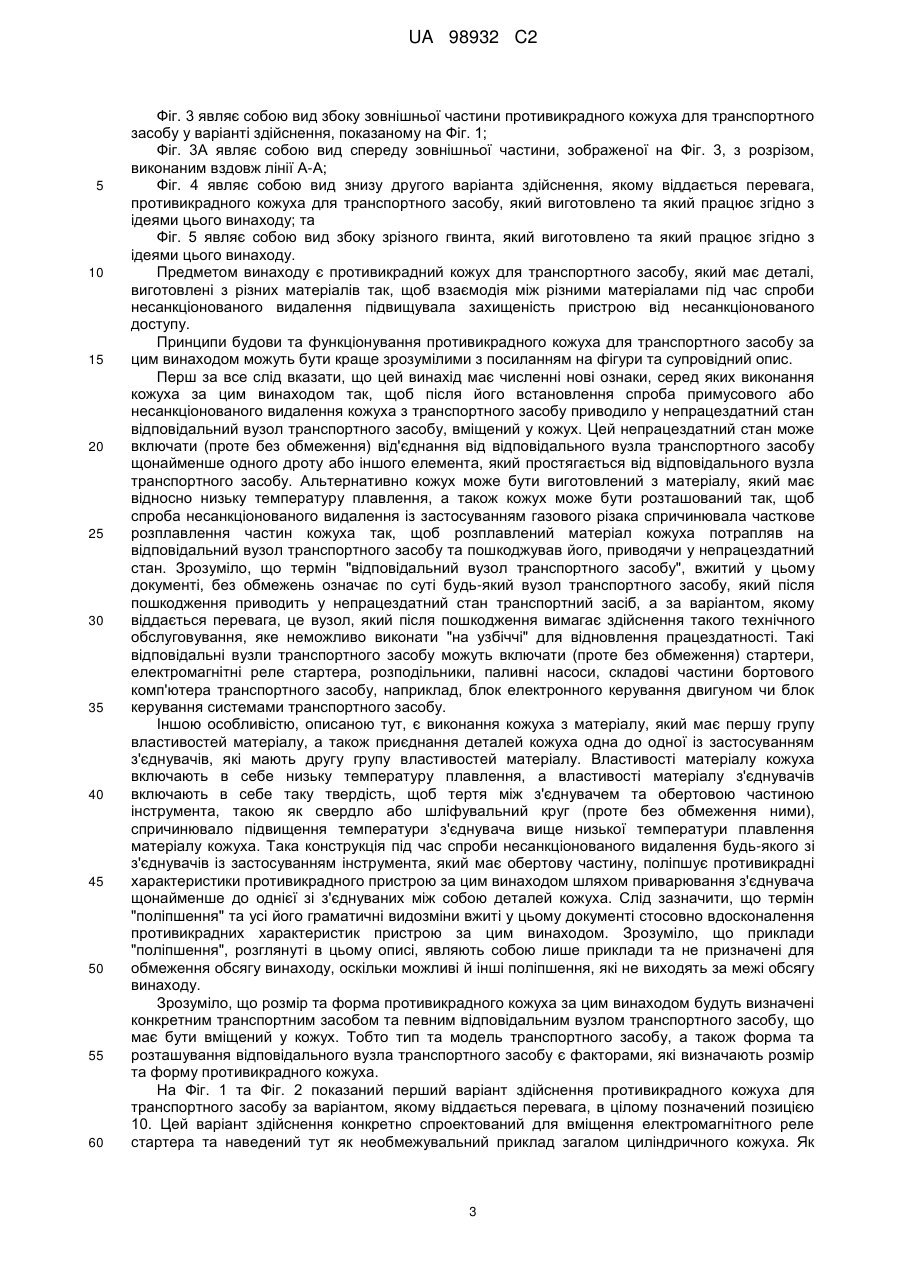 UA 98932 C2

Фіг. 3 являє собою вид збоку зовнішньої частини противикрадного кожуха для транспортного засобу у варіанті здійснення, показаному на Фіг. 1;

Фіг. 3А являє собою вид спереду зовнішньої частини, зображеної на Фіг. 3, з розрізом, виконаним вздовж лінії А-А;

5 Фіг. 4 являє собою вид знизу другого варіанта здійснення, якому віддається перевага, противикрадного кожуха для транспортного засобу, який виготовлено та який працює згідно з ідеями цього винаходу; та

Фіг. 5 являє собою вид збоку зрізного гвинта, який виготовлено та який працює згідно з ідеями цього винаходу.

10 Предметом винаходу є противикрадний кожух для транспортного засобу, який має деталі, виготовлені з різних матеріалів так, щоб взаємодія між різними матеріалами під час спроби несанкціонованого видалення підвищувала захищеність пристрою від несанкціонованого доступу.

Принципи будови та функціонування противикрадного кожуха для транспортного засобу за 15 цим винаходом можуть бути краще зрозумілими з посиланням на фігури та супровідний опис.

Перш за все слід вказати, що цей винахід має численні нові ознаки, серед яких виконання кожуха за цим винаходом так, щоб після його встановлення спроба примусового або несанкціонованого видалення кожуха з транспортного засобу приводило у непрацездатний стан відповідальний вузол транспортного засобу, вміщений у кожух. Цей непрацездатний стан може 20 включати (проте без обмеження) від'єднання від відповідального вузла транспортного засобу щонайменше одного дроту або іншого елемента, який простягається від відповідального вузла транспортного засобу. Альтернативно кожух може бути виготовлений з матеріалу, який має відносно низьку температуру плавлення, а також кожух може бути розташований так, щоб спроба несанкціонованого видалення із застосуванням газового різака спричинювала часткове 25 розплавлення частин кожуха так, щоб розплавлений матеріал кожуха потрапляв на відповідальний вузол транспортного засобу та пошкоджував його, приводячи у непрацездатний стан. Зрозуміло, що термін "відповідальний вузол транспортного засобу", вжитий у цьому документі, без обмежень означає по суті будь-який вузол транспортного засобу, який після пошкодження приводить у непрацездатний стан транспортний засіб, а за варіантом, якому 30 віддається перевага, це вузол, який після пошкодження вимагає здійснення такого технічного обслуговування, яке неможливо виконати "на узбіччі" для відновлення працездатності. Такі відповідальні вузли транспортного засобу можуть включати (проте без обмеження) стартери, електромагнітні реле стартера, розподільники, паливні насоси, складові частини бортового комп'ютера транспортного засобу, наприклад, блок електронного керування двигуном чи блок 35 керування системами транспортного засобу.

Іншою особливістю, описаною тут, є виконання кожуха з матеріалу, який має першу групу властивостей матеріалу, а також приєднання деталей кожуха одна до одної із застосуванням з'єднувачів, які мають другу групу властивостей матеріалу. Властивості матеріалу кожуха включають в себе низьку температуру плавлення, а властивості матеріалу з'єднувачів 40 включають в себе таку твердість, щоб тертя між з'єднувачем та обертовою частиною інструмента, такою як свердло або шліфувальний круг (проте без обмеження ними), спричинювало підвищення температури з'єднувача вище низької температури плавлення матеріалу кожуха. Така конструкція під час спроби несанкціонованого видалення будь-якого зі з'єднувачів із застосуванням інструмента, який має обертову частину, поліпшує противикрадні 45 характеристики противикрадного пристрою за цим винаходом шляхом приварювання з'єднувача щонайменше до однієї зі з'єднуваних між собою деталей кожуха. Слід зазначити, що термін "поліпшення" та усі його граматичні видозміни вжиті у цьому документі стосовно вдосконалення противикрадних характеристик пристрою за цим винаходом. Зрозуміло, що приклади "поліпшення", розглянуті в цьому описі, являють собою лише приклади та не призначені для 50 обмеження обсягу винаходу, оскільки можливі й інші поліпшення, які не виходять за межі обсягу винаходу.

Зрозуміло, що розмір та форма противикрадного кожуха за цим винаходом будуть визначені конкретним транспортним засобом та певним відповідальним вузлом транспортного засобу, що має бути вміщений у кожух. Тобто тип та модель транспортного засобу, а також форма та 55 розташування відповідального вузла транспортного засобу є факторами, які визначають розмір та форму противикрадного кожуха.

На Фіг. 1 та Фіг. 2 показаний перший варіант здійснення противикрадного кожуха для транспортного засобу за варіантом, якому віддається перевага, в цілому позначений позицією 10. Цей варіант здійснення конкретно спроектований для вміщення електромагнітного реле 60 стартера та наведений тут як необмежувальний приклад загалом циліндричного кожуха. Як

3